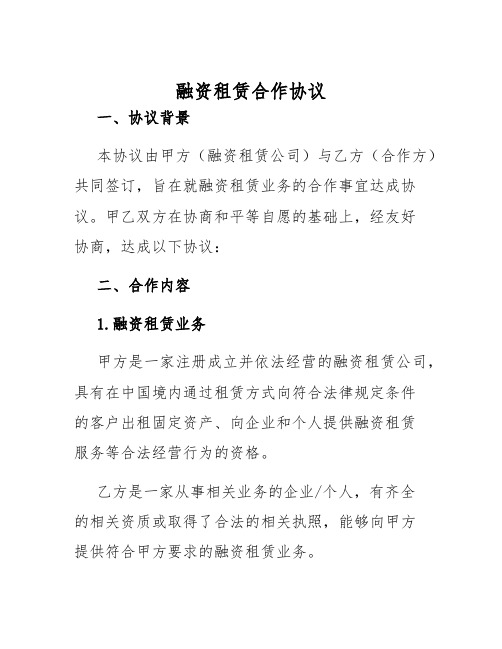 融资租赁合作协议

一、协议背景

本协议由甲方（融资租赁公司）与乙方（合作方）共同签订，旨在就融资租赁业务的合作事宜达成协议。甲乙双方在协商和平等自愿的基础上，经友好协商，达成以下协议：

二、合作内容

1.融资租赁业务

甲方是一家注册成立并依法经营的融资租赁公司，具有在中国境内通过租赁方式向符合法律规定条件的客户出租固定资产、向企业和个人提供融资租赁服务等合法经营行为的资格。

乙方是一家从事相关业务的企业/个人，有齐全的相关资质或取得了合法的相关执照，能够向甲方提供符合甲方要求的融资租赁业务。